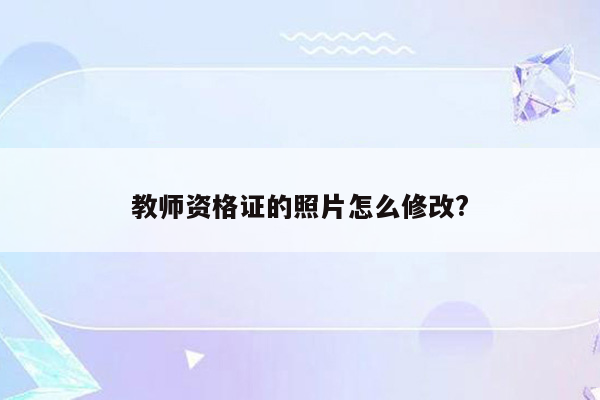 教师资格证的照片怎么修改?